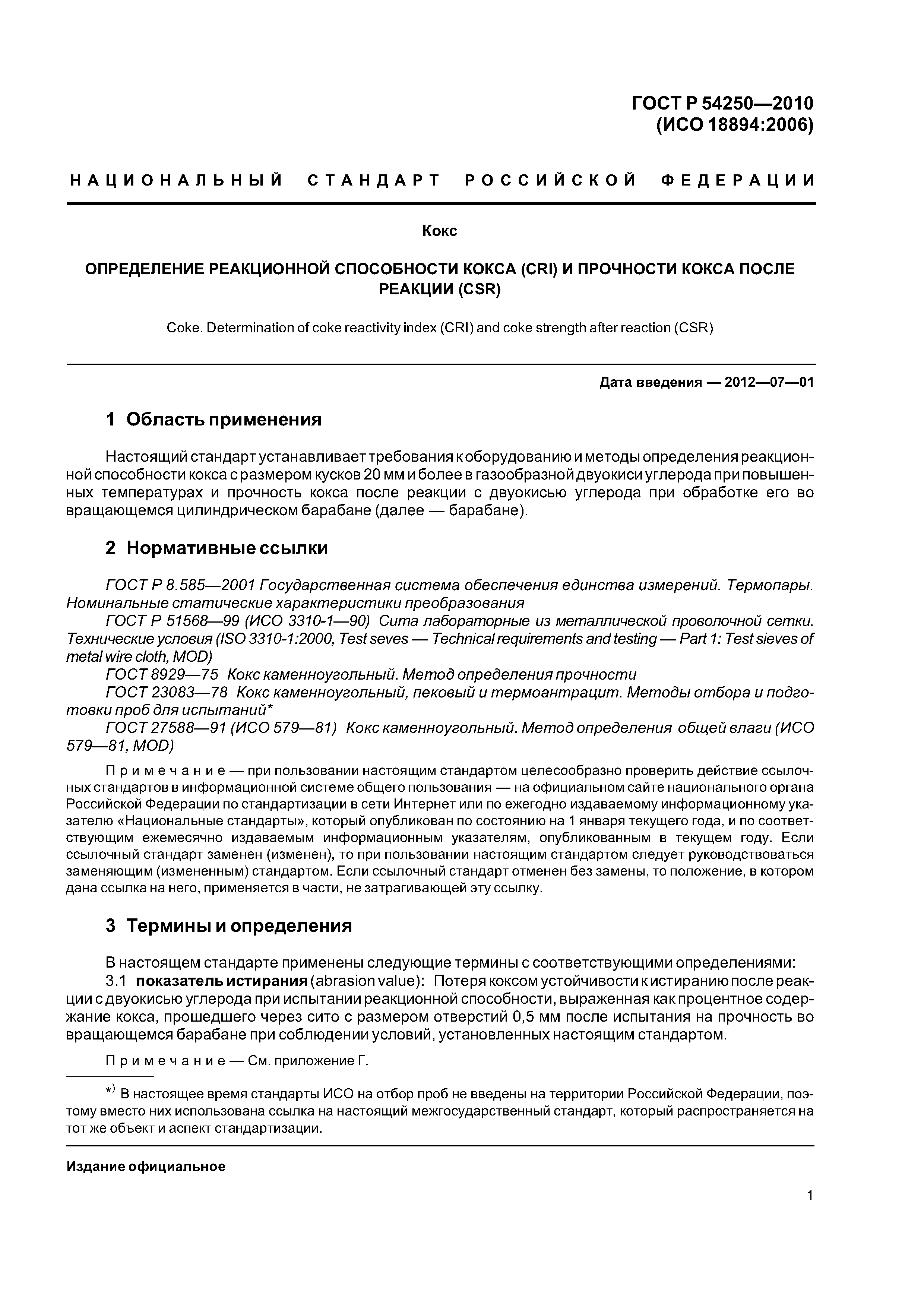 ГОСТ Р 54250—2010
(ИСО 18894:2006)

НАЦИОНАЛЬНЫЙ СТАНДАРТ РОССИЙСКОЙ ФЕДЕРАЦИИ

Кокс

ОПРЕДЕЛЕНИЕ РЕАКЦИОННОЙ СПОСОБНОСТИ КОКСА (CRI) И ПРОЧНОСТИ КОКСА ПОСЛЕ РЕАКЦИИ (CSR)

Coke. Determination of coke reactivity index (CRI) and coke strength after reaction (CSR)

Дата введения — 2012—07—01

1 Область применения

Настоящий стандарт устанавливает требования к оборудованию и методы определения реакционной способности кокса с размером кусков 20 мм и более в газообразной двуокиси углерода при повышенных температурах и прочность кокса после реакции с двуокисью углерода при обработке его во вращающемся цилиндрическом барабане (далее — барабане).

2 Нормативные ссылки

ГОСТ Р 8.585—2001 Государственная система обеспечения единства измерений. Термопары. Номинальные статические характеристики преобразования
ГОСТ Р 51568—99 (ИСО 3310-1—90) Сита лабораторные из металлической проволочной сетки. Технические условия (ISO 3310-1:2000, Test seves — Technical requirements and testing — Part 1: Test sieves of metal wire cloth, MOD)
ГОСТ 8929—75 Кокс каменноугольный. Метод определения прочности
ГОСТ 23083—78 Кокс каменноугольный, пековый и термоантрацит. Методы отбора и подготовки проб для испытаний*
ГОСТ 27588—91 (ИСО 579—81) Кокс каменноугольный. Метод определения общей влаги (ИСО 579—81, MOD)

Примечание — при пользовании настоящим стандартом целесообразно проверить действие ссылочных стандартов в информационной системе общего пользования — на официальном сайте национального органа Российской Федерации по стандартизации в сети Интернет или по ежегодно издаваемому информационному указателю «Национальные стандарты», который опубликован по состоянию на 1 января текущего года, и по соответствующим ежемесячно издаваемым информационным указателям, опубликованным в текущем году. Если ссылочный стандарт заменен (изменен), то при пользовании настоящим стандартом следует руководствоваться заменяющим (измененным) стандартом. Если ссылочный стандарт отменен без замены, то положение, в котором дана ссылка на него, применяется в части, не затрагивающей эту ссылку.

3 Термины и определения

В настоящем стандарте применены следующие термины с соответствующими определениями:
3.1 показатель истирания (abrasion value): Потеря коксом устойчивости к истиранию после реакции с двуокисью углерода при испытании реакционной способности, выраженная как процентное содержание кокса, прошедшего через сито с размером отверстий 0,5 мм после испытания на прочность во вращающемся барабане при соблюдении условий, установленных настоящим стандартом.

Примечание — См. приложение Г.

*) В настоящее время стандарты ИСО на отбор проб не введены на территории Российской Федерации, поэтому вместо них использована ссылка на настоящий межгосударственный стандарт, который распространяется на тот же объект и аспект стандартизации.

Издание официальное

1